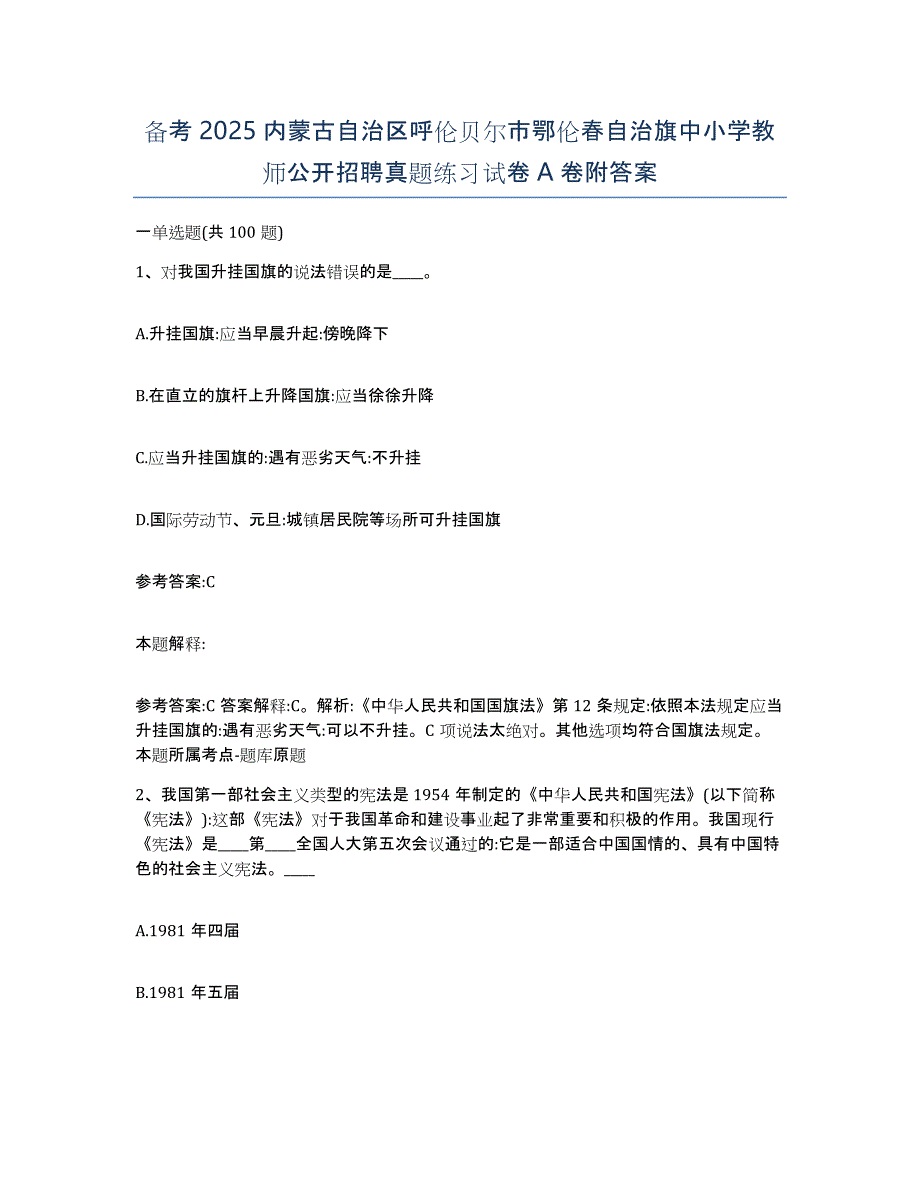 备考 2025 内蒙古自治区呼伦贝尔市鄂伦春自治旗中小学教师公开招聘真题练习试卷 A 卷附答案

一单选题(共 100 题)

1、对我国升挂国旗的说法错误的是____。

A.升挂国旗:应当早晨升起:傍晚降下

B.在直立的旗杆上升降国旗:应当徐徐升降

C.应当升挂国旗的:遇有恶劣天气:不升挂

D.国际劳动节、元旦:城镇居民院等场所可升挂国旗

参考答案:C

本题解释:

参考答案:C 答案解释:C。解析:《中华人民共和国国旗法》第 12 条规定:依照本法规定应当升挂国旗的:遇有恶劣天气:可以不升挂。C 项说法太绝对。其他选项均符合国旗法规定。本题所属考点-题库原题

2、我国第一部社会主义类型的宪法是 1954 年制定的《中华人民共和国宪法》(以下简称《宪法》):这部《宪法》对于我国革命和建设事业起了非常重要和积极的作用。我国现行《宪法》是____第____全国人大第五次会议通过的:它是一部适合中国国情的、具有中国特色的社会主义宪法。____

A.1981 年四届

B.1981 年五届